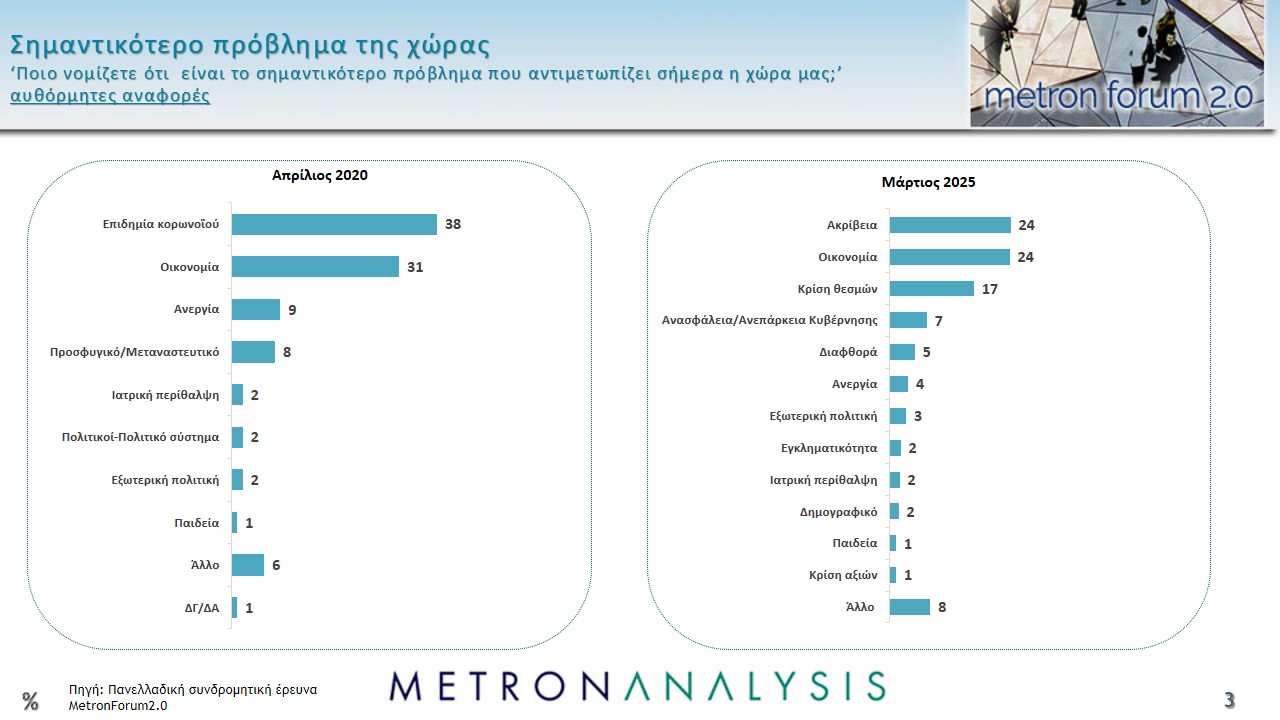 Σημαντικότερο πρόβλημα της χώρας
'Ποιο νομίζετε ότι είναι το σημαντικότερο πρόβλημα που αντιμετωπίζει σήμερα η χώρα μας;'
αυθόρμητες αναφορές

metron forum 2.0

Απρίλιος 2020

| | |
|---|---|
| Επιδημία κορωνοϊού | 38 |
| Οικονομία | 31 |
| Ανεργία | 9 |
| Προσφυγικό/Μεταναστευτικό | 8 |
| Ιατρική περίθαλψη | 2 |
| Πολιτικοί-Πολιτικό σύστημα | 2 |
| Εξωτερική πολιτική | 2 |
| Παιδεία | 1 |
| Άλλο | 6 |
| ΔΓ/ΔΑ | 1 |

Μάρτιος 2025

| | |
|---|---|
| Ακρίβεια | 24 |
| Οικονομία | 24 |
| Κρίση θεσμών | 17 |
| Ανασφάλεια/Ανεπάρκεια Κυβέρνησης | 7 |
| Διαφθορά | 5 |
| Ανεργία | 4 |
| Εξωτερική πολιτική | 3 |
| Εγκληματικότητα | 2 |
| Ιατρική περίθαλψη | 2 |
| Δημογραφικό | 2 |
| Παιδεία | 1 |
| Κρίση αξιών | 1 |
| Άλλο | 8 |

%
Πηγή: Πανελλαδική συνδρομητική έρευνα MetronForum2.0

METRONANALYSIS

3